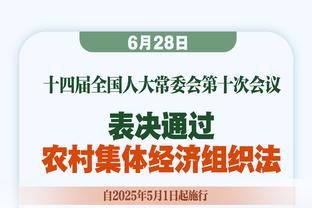 6月28日

十四届全国人大常委会第十次会议

表决通过
农村集体经济组织法

自2025年5月1日起施行